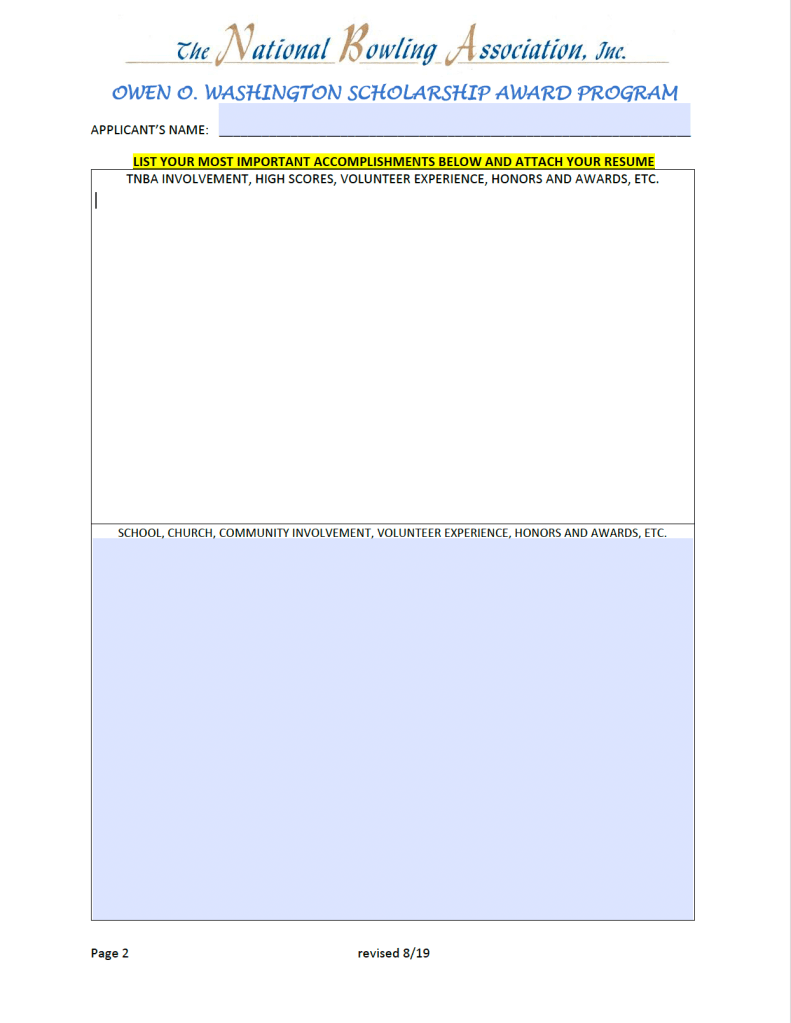 The National Bowling Association, Inc.

OWEN O. WASHINGTON SCHOLARSHIP AWARD PROGRAM

APPLICANT'S NAME: ____

LIST YOUR MOST IMPORTANT ACCOMPLISHMENTS BELOW AND ATTACH YOUR RESUME

TNBA INVOLVEMENT, HIGH SCORES, VOLUNTEER EXPERIENCE, HONORS AND AWARDS, ETC.

SCHOOL, CHURCH, COMMUNITY INVOLVEMENT, VOLUNTEER EXPERIENCE, HONORS AND AWARDS, ETC.

Page 2

revised 8/19